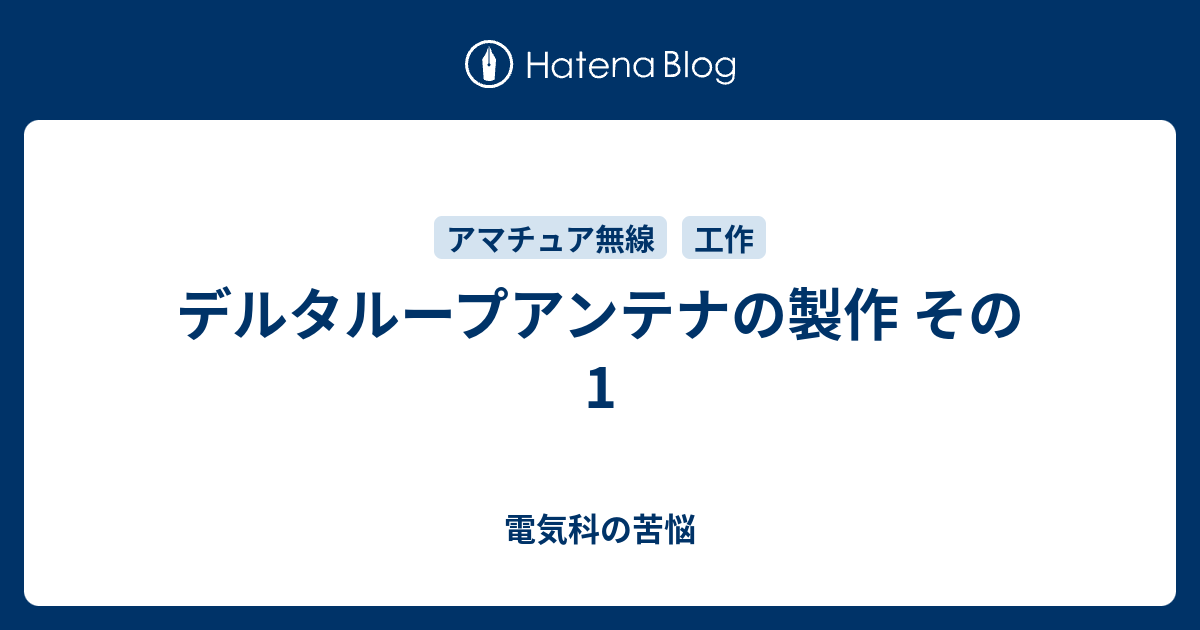 Hatena Blog

アマチュア無線 工作

デルタループアンテナの製作 その1

電気科の苦悩